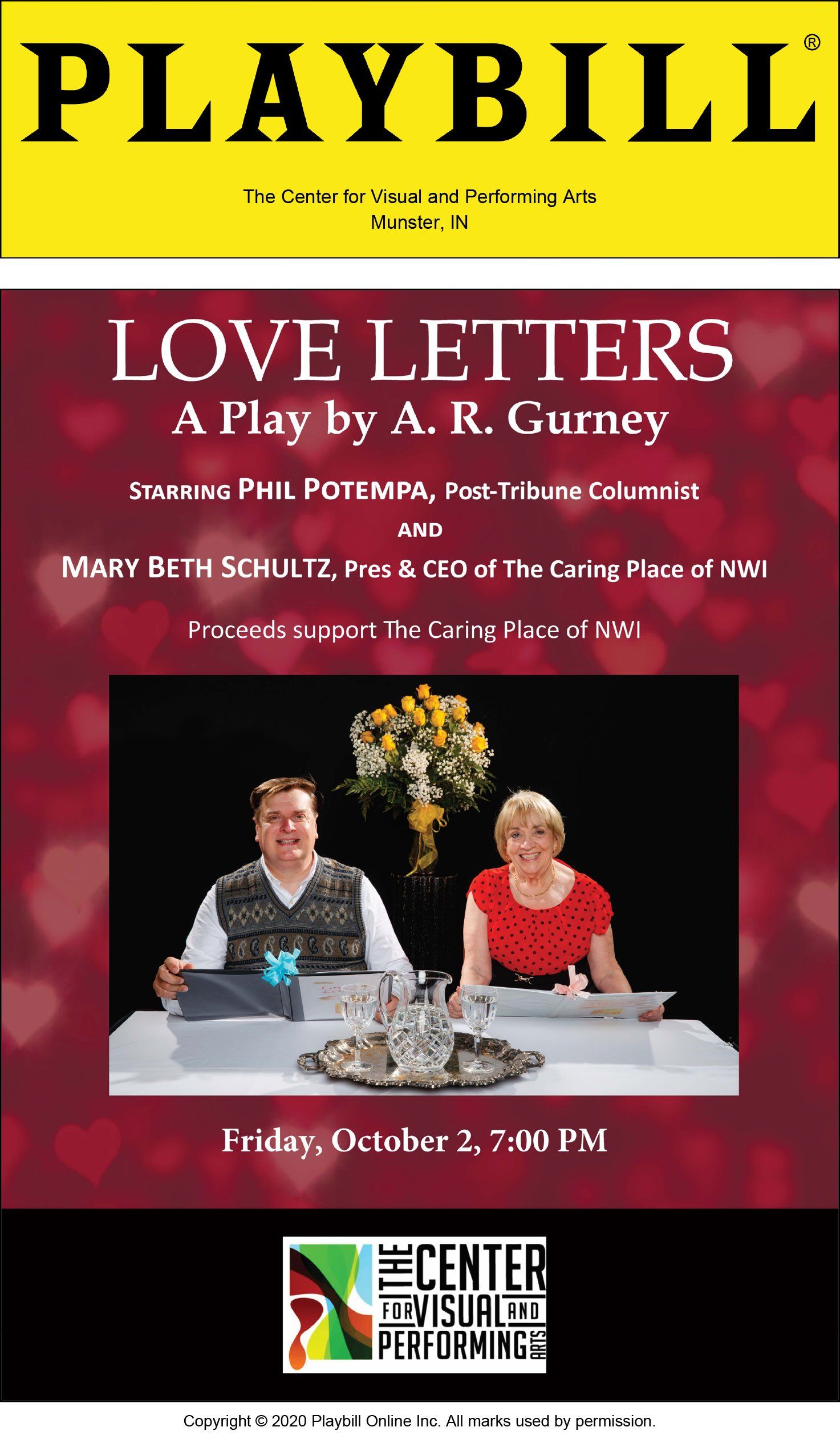 PLAYBILL®

The Center for Visual and Performing Arts
Munster, IN

LOVE LETTERS
A Play by A. R. Gurney

STARRING PHIL POTEMPA, Post-Tribune Columnist
AND
MARY BETH SCHULTZ, Pres & CEO of The Caring Place of NWI

Proceeds support The Caring Place of NWI

Friday, October 2, 7:00 PM

THE CENTER FOR VISUAL AND PERFORMING ARTS

Copyright © 2020 Playbill Online Inc. All marks used by permission.